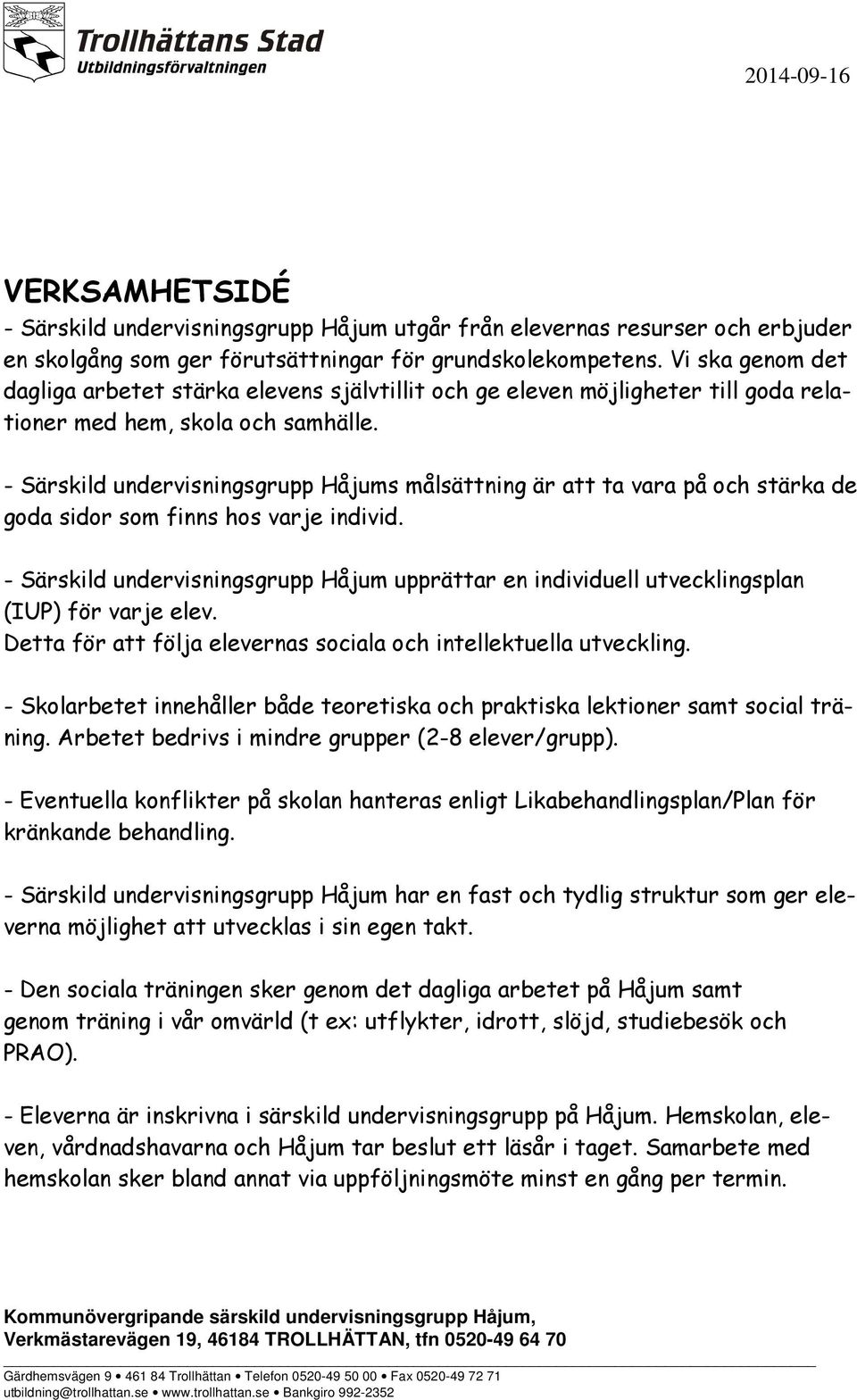 Trollhättans Stad
Utbildningsförvaltningen

2014-09-16

VERKSAMHETSIDÉ
- Särskild undervisningsgrupp Håjum utgår från elevernas resurser och erbjuder en skolgång som ger förutsättningar för grundskolekompetens. Vi ska genom det dagliga arbetet stärka elevens självtillit och ge eleven möjligheter till goda relationer med hem, skola och samhälle.

- Särskild undervisningsgrupp Håjums målsättning är att ta vara på och stärka de goda sidor som finns hos varje individ.

- Särskild undervisningsgrupp Håjum upprättar en individuell utvecklingsplan (IUP) för varje elev.
Detta för att följa elevernas sociala och intellektuella utveckling.

- Skolarbetet innehåller både teoretiska och praktiska lektioner samt social träning. Arbetet bedrivs i mindre grupper (2-8 elever/grupp).

- Eventuella konflikter på skolan hanteras enligt Likabehandlingsplan/Plan för kränkande behandling.

- Särskild undervisningsgrupp Håjum har en fast och tydlig struktur som ger eleverna möjlighet att utvecklas i sin egen takt.

- Den sociala träningen sker genom det dagliga arbetet på Håjum samt genom träning i vår omvärld (t ex: utflykter, idrott, slöjd, studiebesök och PRAO).

- Eleverna är inskrivna i särskild undervisningsgrupp på Håjum. Hemskolan, eleven, vårdnadshavarna och Håjum tar beslut ett läsår i taget. Samarbete med hemskolan sker bland annat via uppföljningsmöte minst en gång per termin.

Kommunövergripande särskild undervisningsgrupp Håjum,
Verkmästarevägen 19, 46184 TROLLHÄTTAN, tfn 0520-49 64 70

Gärdhemsvägen 9 • 461 84 Trollhättan • Telefon 0520-49 50 00 • Fax 0520-49 72 71
utbildning@trollhattan.se • www.trollhattan.se • Bankgiro 992-2352